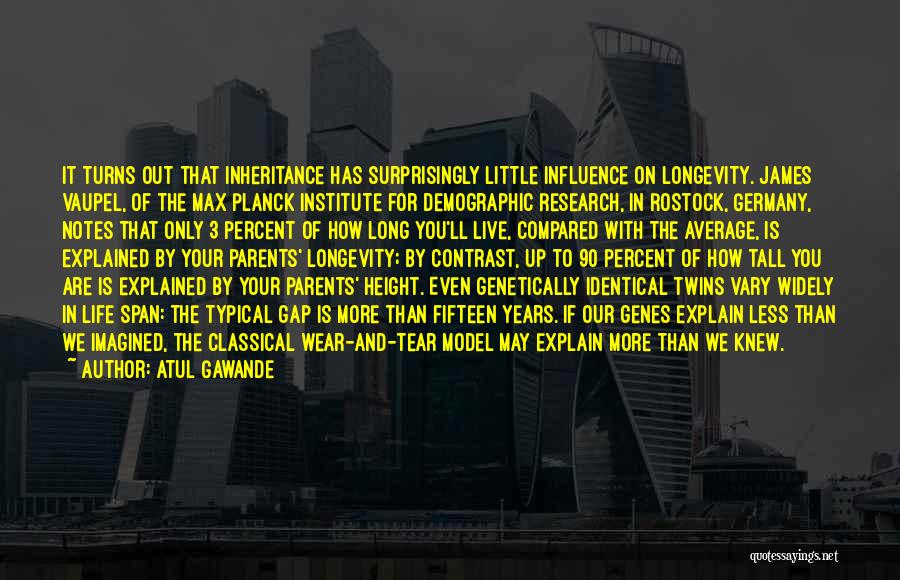 IT TURNS OUT THAT INHERITANCE HAS SURPRISINGLY LITTLE INFLUENCE ON LONGEVITY. JAMES VAUPEL, OF THE MAX PLANCK INSTITUTE FOR DEMOGRAPHIC RESEARCH, IN ROSTOCK, GERMANY, NOTES THAT ONLY 3 PERCENT OF HOW LONG YOU'LL LIVE, COMPARED WITH THE AVERAGE, IS EXPLAINED BY YOUR PARENTS' LONGEVITY; BY CONTRAST, UP TO 90 PERCENT OF HOW TALL YOU ARE IS EXPLAINED BY YOUR PARENTS' HEIGHT. EVEN GENETICALLY IDENTICAL TWINS VARY WIDELY IN LIFE SPAN: THE TYPICAL GAP IS MORE THAN FIFTEEN YEARS. IF OUR GENES EXPLAIN LESS THAN WE IMAGINED, THE CLASSICAL WEAR-AND-TEAR MODEL MAY EXPLAIN MORE THAN WE KNEW.
~ AUTHOR: ATUL GAWANDE

quotessayings.net